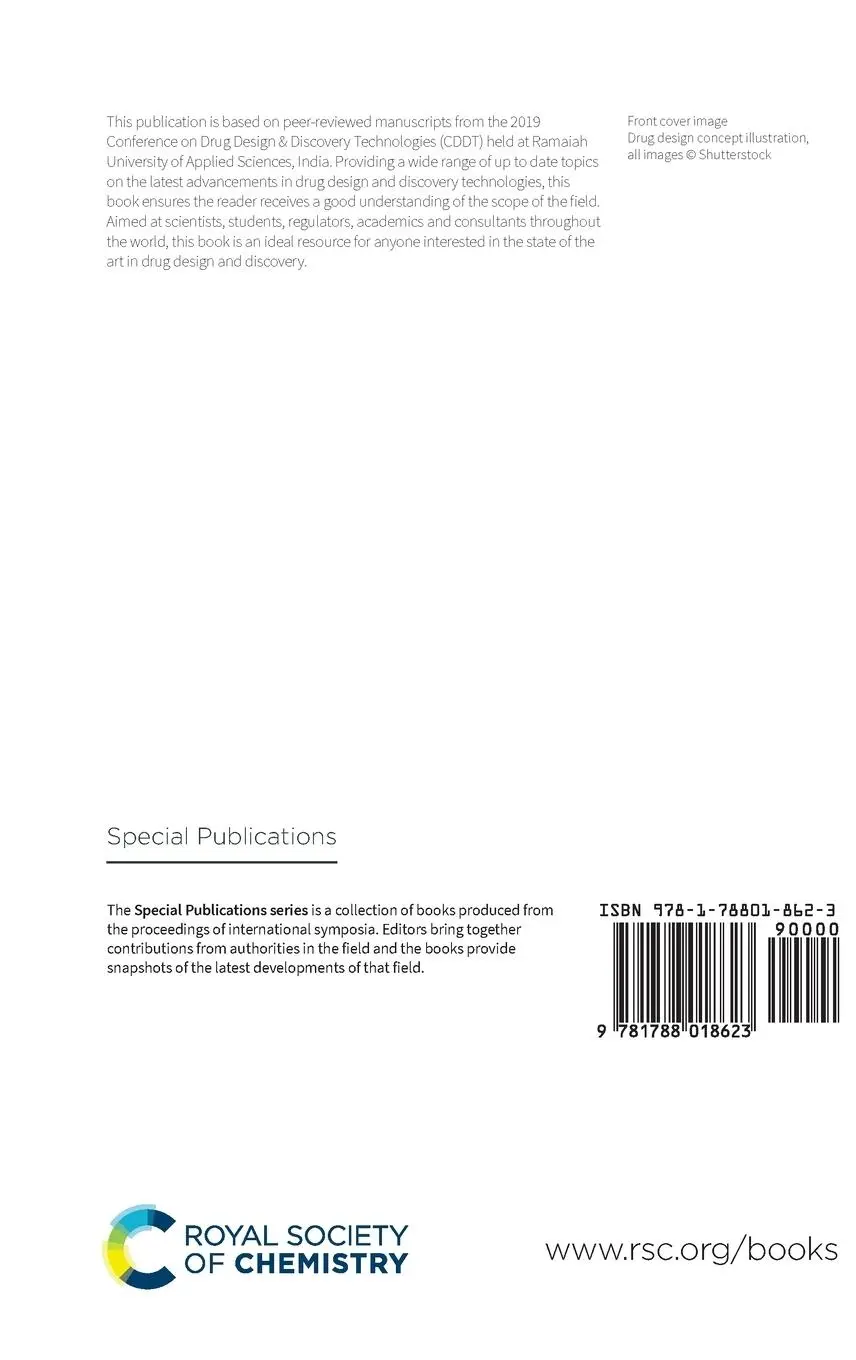 This publication is based on peer-reviewed manuscripts from the 2019 Conference on Drug Design & Discovery Technologies (CDDT) held at Ramaiah University of Applied Sciences, India. Providing a wide range of up to date topics on the latest advancements in drug design and discovery technologies, this book ensures the reader receives a good understanding of the scope of the field. Aimed at scientists, students, regulators, academics and consultants throughout the world, this book is an ideal resource for anyone interested in the state of the art in drug design and discovery.

Front cover image
Drug design concept illustration, all images © Shutterstock

Special Publications

The Special Publications series is a collection of books produced from the proceedings of international symposia. Editors bring together contributions from authorities in the field and the books provide snapshots of the latest developments of that field.

ISBN 978-1-78801-862-3

90000

9 781788 018623

ROYAL SOCIETY OF CHEMISTRY

www.rsc.org/books